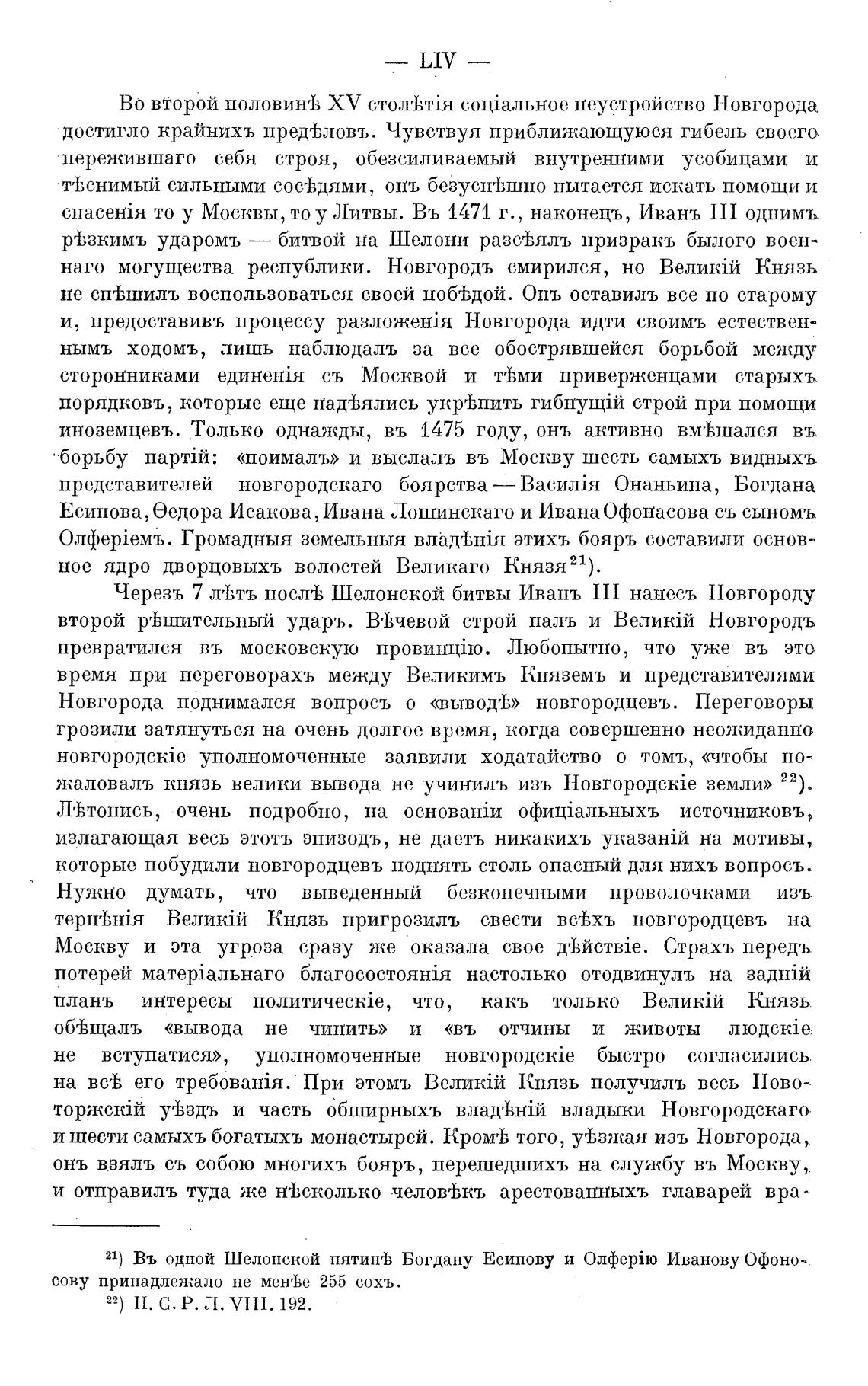 — LIV —

Во второй половинѣ XV столѣтія соціальное неустройство Новгорода достигло крайнихъ предѣловъ. Чувствуя приближающуюся гибель своего пережившаго себя строя, обезсиливаемый внутренними усобицами и тѣснимый сильными сосѣдями, онъ безуспѣшно пытается искать помощи и спасенія то у Москвы, то у Литвы. Въ 1471 г., наконецъ, Иванъ III однимъ рѣзкимъ ударомъ — битвой на Шелони разсѣялъ призракъ былого военнаго могущества республики. Новгородъ смирился, но Великій Князь не спѣшилъ воспользоваться своей побѣдой. Онъ оставилъ все по старому и, предоставивъ процессу разложенія Новгорода идти своимъ естественнымъ ходомъ, лишь наблюдалъ за все обострявшейся борьбой между сторонниками единенія съ Москвой и тѣми приверженцами старыхъ порядковъ, которые еще надѣялись укрѣпить гибнущій строй при помощи иноземцевъ. Только однажды, въ 1475 году, онъ активно вмѣшался въ борьбу партій: «поималъ» и выслалъ въ Москву шесть самыхъ видныхъ представителей новгородскаго боярства — Василія Онаньина, Богдана Есипова, Ѳедора Исакова, Ивана Лошинскаго и Ивана Офонасова съ сыномъ Олферіемъ. Громадныя земельныя владѣнія этихъ бояръ составили основное ядро дворцовыхъ волостей Великаго Князя$^{21}$).

Черезъ 7 лѣтъ послѣ Шелонской битвы Иванъ III нанесъ Новгороду второй рѣшительный ударъ. Вѣчевой строй палъ и Великій Новгородъ превратился въ московскую провинцію. Любопытно, что уже въ это время при переговорахъ между Великимъ Княземъ и представителями Новгорода поднимался вопросъ о «выводѣ» новгородцевъ. Переговоры грозили затянуться на очень долгое время, когда совершенно неожиданно новгородскіе уполномоченные заявили ходатайство о томъ, «чтобы пожаловалъ князь велики вывода не учинилъ изъ Новгородскіе земли» $^{22}$). Лѣтопись, очень подробно, на основаніи офиціальныхъ источниковъ, излагающая весь этотъ эпизодъ, не даетъ никакихъ указаній на мотивы, которые побудили новгородцевъ поднять столь опасный для нихъ вопросъ. Нужно думать, что выведенный безконечными проволочками изъ терпѣнія Великій Князь пригрозилъ свести всѣхъ новгородцевъ на Москву и эта угроза сразу же оказала свое дѣйствіе. Страхъ передъ потерей матеріальнаго благосостоянія настолько отодвинулъ на задній планъ интересы политическіе, что, какъ только Великій Князь обѣщалъ «вывода не чинить» и «въ отчины и животы людскіе не вступатися», уполномоченные новгородскіе быстро согласились на всѣ его требованія. При этомъ Великій Князь получилъ весь Новоторжскій уѣздъ и часть обширныхъ владѣній владыки Новгородскаго и шести самыхъ богатыхъ монастырей. Кромѣ того, уѣзжая изъ Новгорода, онъ взялъ съ собою многихъ бояръ, перешедшихъ на службу въ Москву, и отправилъ туда же нѣсколько человѣкъ арестованныхъ главарей вра-

$^{21}$) Въ одной Шелонской пятинѣ Богдану Есипову и Олферію Иванову Офоносову принадлежало не менѣе 255 сохъ.
$^{22}$) П. С. Р. Л. VIII. 192.